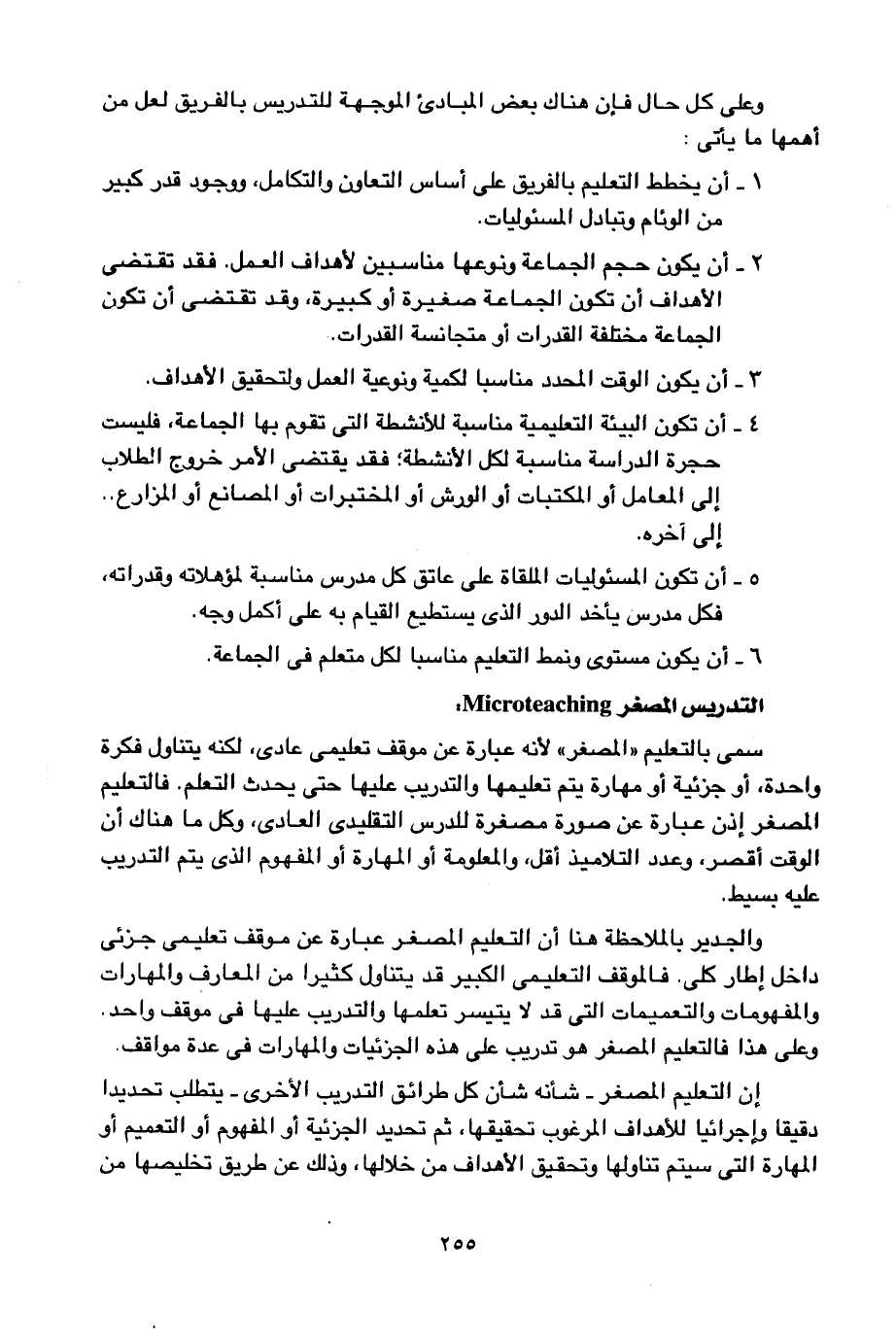 وعلى كل حال فإن هناك بعض المبادئ الموجهة للتدريس بالفريق لعل من أهمها ما يأتى :

١ ـ أن يخطط التعليم بالفريق على أساس التعاون والتكامل، ووجود قدر كبير من الوئام وتبادل المسئوليات.

٢ ـ أن يكون حجم الجماعة ونوعها مناسبين لأهداف العمل. فقد تقتضى الأهداف أن تكون الجماعة صغيرة أو كبيرة، وقد تقتضى أن تكون الجماعة مختلفة القدرات أو متجانسة القدرات.

٣ ـ أن يكون الوقت المحدد مناسبا لكمية ونوعية العمل ولتحقيق الأهداف.

٤ ـ أن تكون البيئة التعليمية مناسبة للأنشطة التى تقوم بها الجماعة، فليست حجرة الدراسة مناسبة لكل الأنشطة؛ فقد يقتضى الأمر خروج الطلاب إلى المعامل أو المكتبات أو الورش أو المختبرات أو المصانع أو المزارع.. إلى آخره.

٥ ـ أن تكون المسئوليات الملقاة على عاتق كل مدرس مناسبة لمؤهلاته وقدراته، فكل مدرس يأخذ الدور الذى يستطيع القيام به على أكمل وجه.

٦ ـ أن يكون مستوى ونمط التعليم مناسبا لكل متعلم فى الجماعة.

التدريس المصغر Microteaching:

سمى بالتعليم «المصغر» لأنه عبارة عن موقف تعليمى عادى، لكنه يتناول فكرة واحدة، أو جزئية أو مهارة يتم تعليمها والتدريب عليها حتى يحدث التعلم. فالتعليم المصغر إذن عبارة عن صورة مصغرة للدرس التقليدى العادى، وكل ما هناك أن الوقت أقصر، وعدد التلاميذ أقل، والمعلومة أو المهارة أو المفهوم الذى يتم التدريب عليه بسيط.

والجدير بالملاحظة هنا أن التعليم المصغر عبارة عن موقف تعليمى جزئى داخل إطار كلى. فالموقف التعليمى الكبير قد يتناول كثيرا من المعارف والمهارات والمفهومات والتعميمات التى قد لا يتيسر تعلمها والتدريب عليها فى موقف واحد. وعلى هذا فالتعليم المصغر هو تدريب على هذه الجزئيات والمهارات فى عدة مواقف.

إن التعليم المصغر ـ شأنه شأن كل طرائق التدريب الأخرى ـ يتطلب تحديدا دقيقا وإجرائيا للأهداف المرغوب تحقيقها، ثم تحديد الجزئية أو المفهوم أو التعميم أو المهارة التى سيتم تناولها وتحقيق الأهداف من خلالها، وذلك عن طريق تخليصها من

٢٥٥